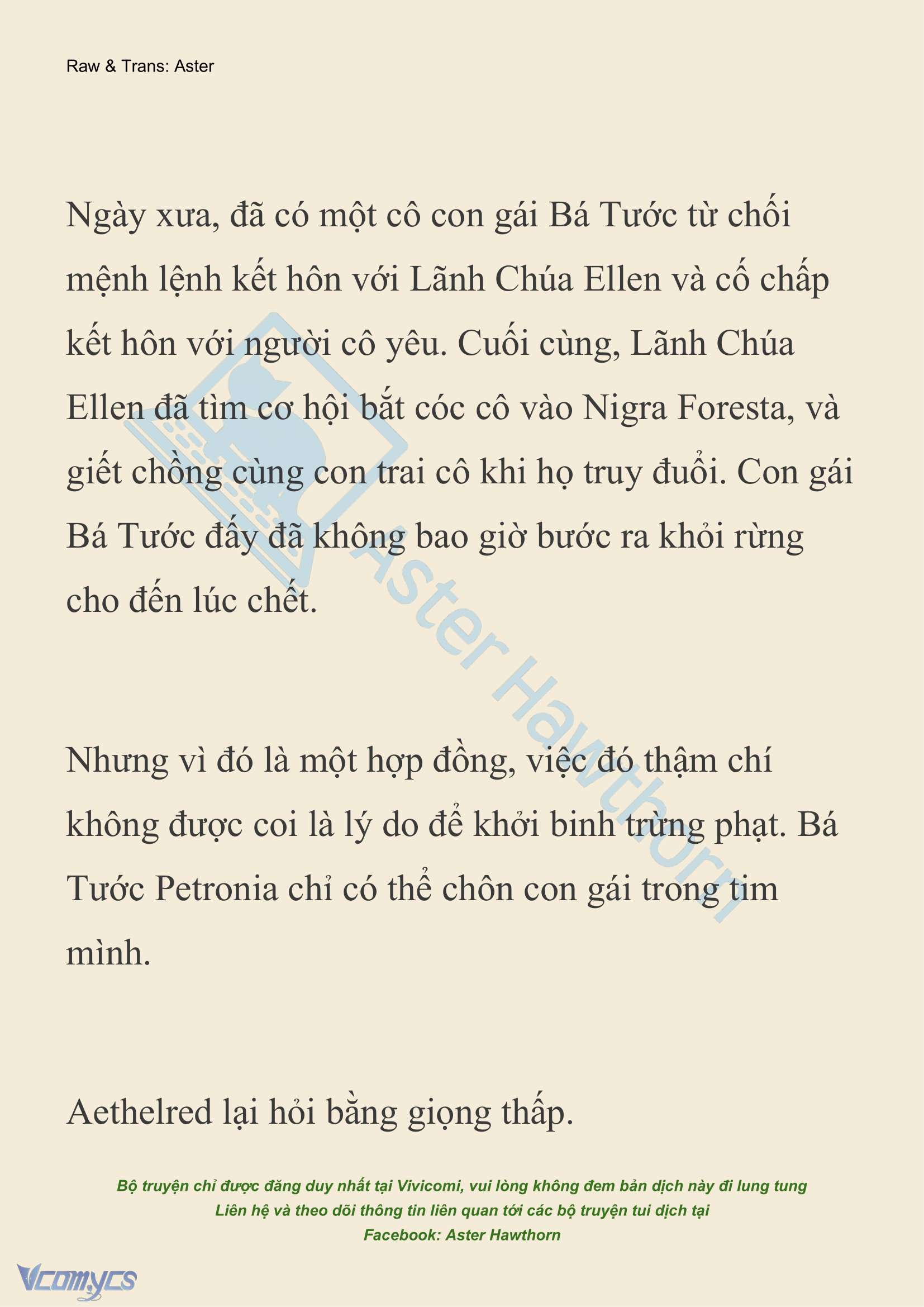 Raw & Trans: Aster

Ngày xưa, đã có một cô con gái Bá Tước từ chối mệnh lệnh kết hôn với Lãnh Chúa Ellen và cố chấp kết hôn với người cô yêu. Cuối cùng, Lãnh Chúa Ellen đã tìm cơ hội bắt cóc cô vào Nigra Foresta, và giết chồng cùng con trai cô khi họ truy đuổi. Con gái Bá Tước đấy đã không bao giờ bước ra khỏi rừng cho đến lúc chết.

Nhưng vì đó là một hợp đồng, việc đó thậm chí không được coi là lý do để khởi binh trừng phạt. Bá Tước Petronia chỉ có thể chôn con gái trong tim mình.

Aethelred lại hỏi bằng giọng thấp.

Aster Hawthorn

Bộ truyện chỉ được đăng duy nhất tại Vivicomi, vui lòng không đem bản dịch này đi lung tung
Liên hệ và theo dõi thông tin liên quan tới các bộ truyện tui dịch tại
Facebook: Aster Hawthorn

Vcomycs